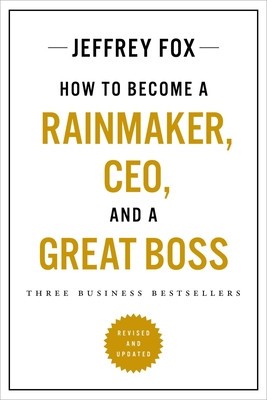 JEFFREY FOX

HOW TO BECOME A
RAINMAKER,
CEO,
AND A
GREAT BOSS

THREE BUSINESS BESTSELLERS

REVISED
AND
UPDATED